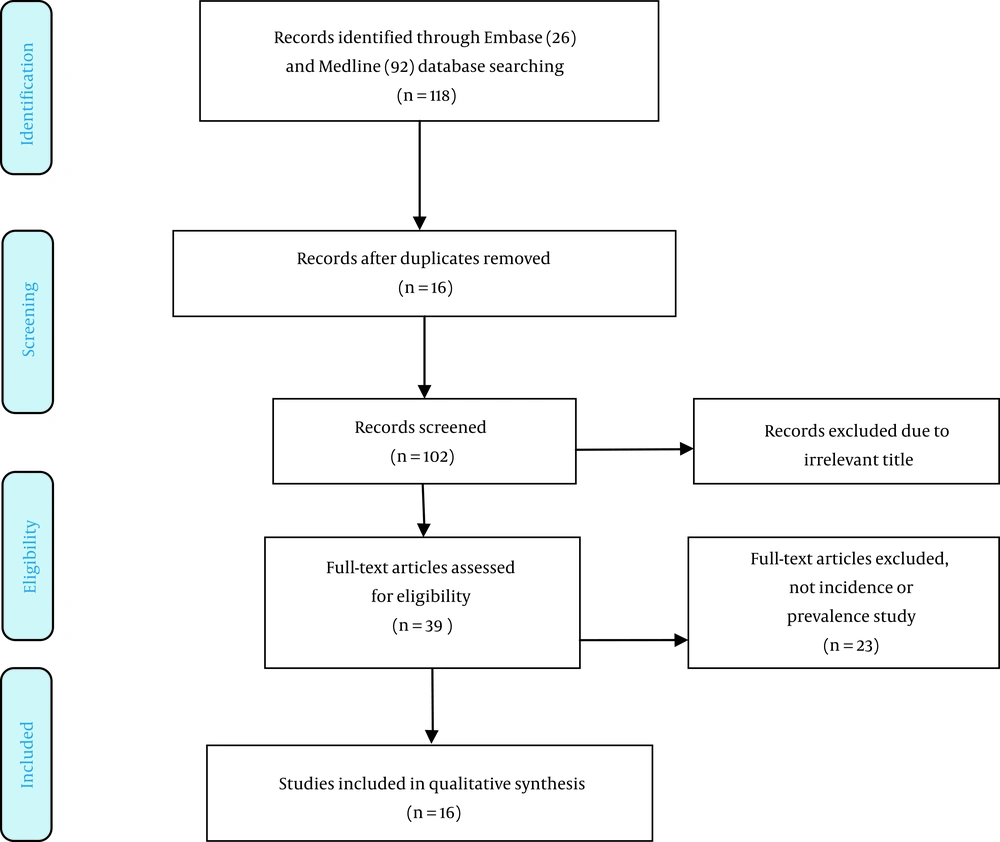 Identification

Records identified through Embase (26) and Medline (92) database searching
(n = 118)

Screening

Records after duplicates removed
(n = 16)

Records screened
(n = 102)

Records excluded due to irrelevant title

Eligibility

Full-text articles assessed for eligibility
(n = 39 )

Full-text articles excluded, not incidence or prevalence study
(n = 23)

Included

Studies included in qualitative synthesis
(n = 16)